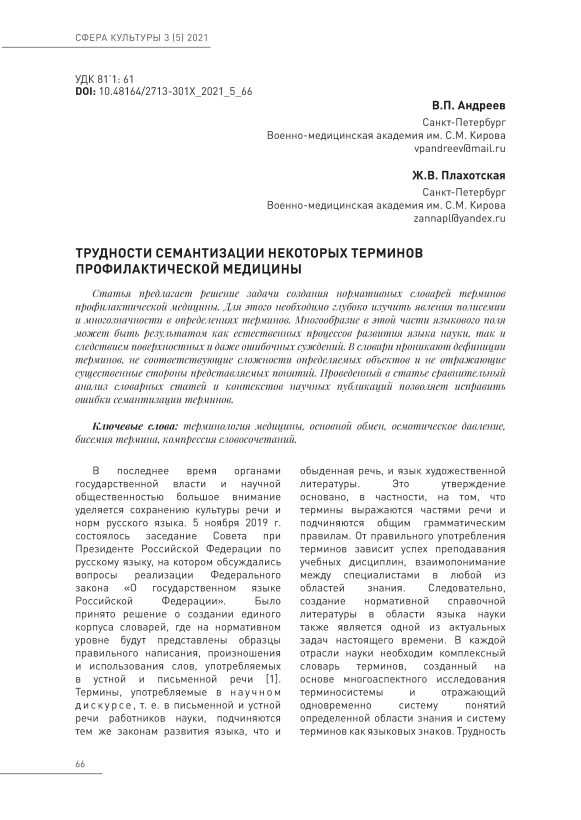 СФЕРА КУЛЬТУРЫ 3 (5) 2021

УДК 81'1: 61
DOI: 10.48164/2713-301X_2021_5_66

В.П. Андреев
Санкт-Петербург
Военно-медицинская академия им. С.М. Кирова
vpandreev@mail.ru

Ж.В. Плахотская
Санкт-Петербург
Военно-медицинская академия им. С.М. Кирова
zannapl@yandex.ru

ТРУДНОСТИ СЕМАНТИЗАЦИИ НЕКОТОРЫХ ТЕРМИНОВ ПРОФИЛАКТИЧЕСКОЙ МЕДИЦИНЫ

Статья предлагает решение задачи создания нормативных словарей терминов профилактической медицины. Для этого необходимо глубоко изучить явления полисемии и многозначности в определениях терминов. Многообразие в этой части языкового поля может быть результатом как естественных процессов развития языка науки, так и следствием поверхностных и даже ошибочных суждений. В словари проникают дефиниции терминов, не соответствующие сложности определяемых объектов и не отражающие существенные стороны представляемых понятий. Проведенный в статье сравнительный анализ словарных статей и контекстов научных публикаций позволяет исправить ошибки семантизации терминов.

Ключевые слова: терминология медицины, основной обмен, осмотическое давление, бисемия термина, компрессия словосочетаний.

В последнее время органами государственной власти и научной общественностью большое внимание уделяется сохранению культуры речи и норм русского языка. 5 ноября 2019 г. состоялось заседание Совета при Президенте Российской Федерации по русскому языку, на котором обсуждались вопросы реализации Федерального закона «О государственном языке Российской Федерации». Было принято решение о создании единого корпуса словарей, где на нормативном уровне будут представлены образцы правильного написания, произношения и использования слов, употребляемых в устной и письменной речи [1]. Термины, употребляемые в научном дискурсе, т. е. в письменной и устной речи работников науки, подчиняются тем же законам развития языка, что и обыденная речь, и язык художественной литературы. Это утверждение основано, в частности, на том, что термины выражаются частями речи и подчиняются общим грамматическим правилам. От правильного употребления терминов зависит успех преподавания учебных дисциплин, взаимопонимание между специалистами в любой из областей знания. Следовательно, создание нормативной справочной литературы в области языка науки также является одной из актуальных задач настоящего времени. В каждой отрасли науки необходим комплексный словарь терминов, созданный на основе многоаспектного исследования терминосистемы и отражающий одновременно систему понятий определенной области знания и систему терминов как языковых знаков. Трудность

66